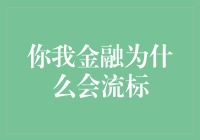 你我金融为什么会流标